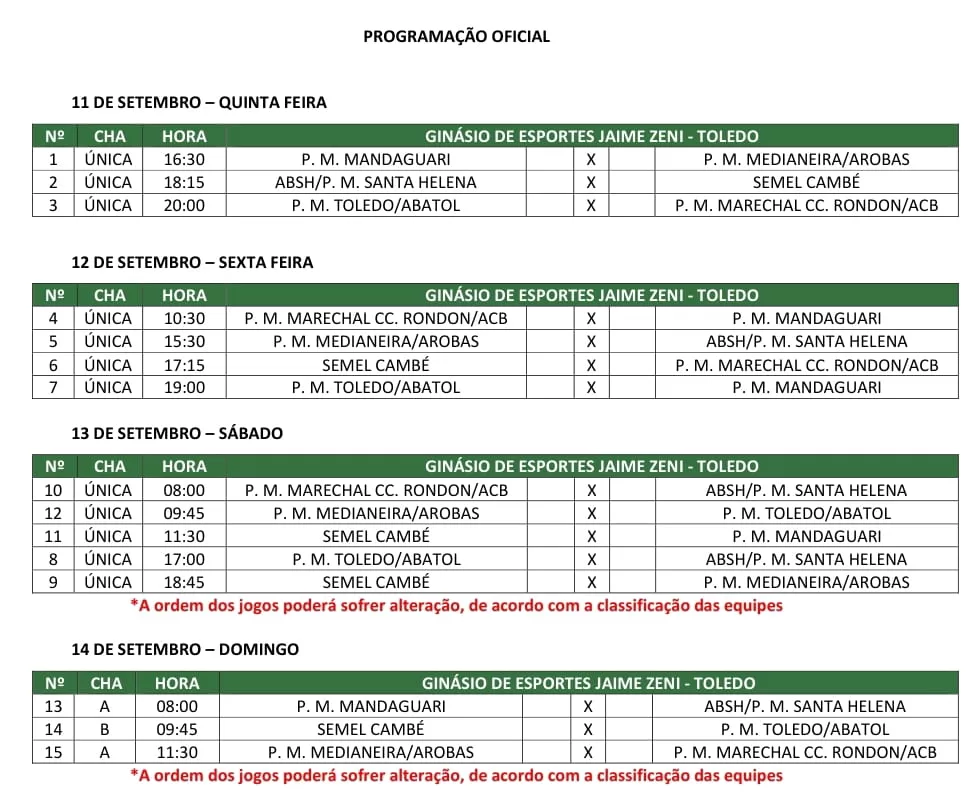 PROGRAMAÇÃO OFICIAL

11 DE SETEMBRO – QUINTA FEIRA

| Nº | CHA | HORA | GINÁSIO DE ESPORTES JAIME ZENI - TOLEDO | | | | |
|---|---|---|---|---|---|---|---|
| 1 | ÚNICA | 16:30 | P. M. MANDAGUARI | | X | | P. M. MEDIANEIRA/AROBAS |
| 2 | ÚNICA | 18:15 | ABSH/P. M. SANTA HELENA | | X | | SEMEL CAMBÉ |
| 3 | ÚNICA | 20:00 | P. M. TOLEDO/ABATOL | | X | | P. M. MARECHAL CC. RONDON/ACB |

12 DE SETEMBRO – SEXTA FEIRA

| Nº | CHA | HORA | GINÁSIO DE ESPORTES JAIME ZENI - TOLEDO | | | | |
|---|---|---|---|---|---|---|---|
| 4 | ÚNICA | 10:30 | P. M. MARECHAL CC. RONDON/ACB | | X | | P. M. MANDAGUARI |
| 5 | ÚNICA | 15:30 | P. M. MEDIANEIRA/AROBAS | | X | | ABSH/P. M. SANTA HELENA |
| 6 | ÚNICA | 17:15 | SEMEL CAMBÉ | | X | | P. M. MARECHAL CC. RONDON/ACB |
| 7 | ÚNICA | 19:00 | P. M. TOLEDO/ABATOL | | X | | P. M. MANDAGUARI |

13 DE SETEMBRO – SÁBADO

| Nº | CHA | HORA | GINÁSIO DE ESPORTES JAIME ZENI - TOLEDO | | | | |
|---|---|---|---|---|---|---|---|
| 10 | ÚNICA | 08:00 | P. M. MARECHAL CC. RONDON/ACB | | X | | ABSH/P. M. SANTA HELENA |
| 12 | ÚNICA | 09:45 | P. M. MEDIANEIRA/AROBAS | | X | | P. M. TOLEDO/ABATOL |
| 11 | ÚNICA | 11:30 | SEMEL CAMBÉ | | X | | P. M. MANDAGUARI |
| 8 | ÚNICA | 17:00 | P. M. TOLEDO/ABATOL | | X | | ABSH/P. M. SANTA HELENA |
| 9 | ÚNICA | 18:45 | SEMEL CAMBÉ | | X | | P. M. MEDIANEIRA/AROBAS |

*A ordem dos jogos poderá sofrer alteração, de acordo com a classificação das equipes

14 DE SETEMBRO – DOMINGO

| Nº | CHA | HORA | GINÁSIO DE ESPORTES JAIME ZENI - TOLEDO | | | | |
|---|---|---|---|---|---|---|---|
| 13 | A | 08:00 | P. M. MANDAGUARI | | X | | ABSH/P. M. SANTA HELENA |
| 14 | B | 09:45 | SEMEL CAMBÉ | | X | | P. M. TOLEDO/ABATOL |
| 15 | A | 11:30 | P. M. MEDIANEIRA/AROBAS | | X | | P. M. MARECHAL CC. RONDON/ACB |

*A ordem dos jogos poderá sofrer alteração, de acordo com a classificação das equipes